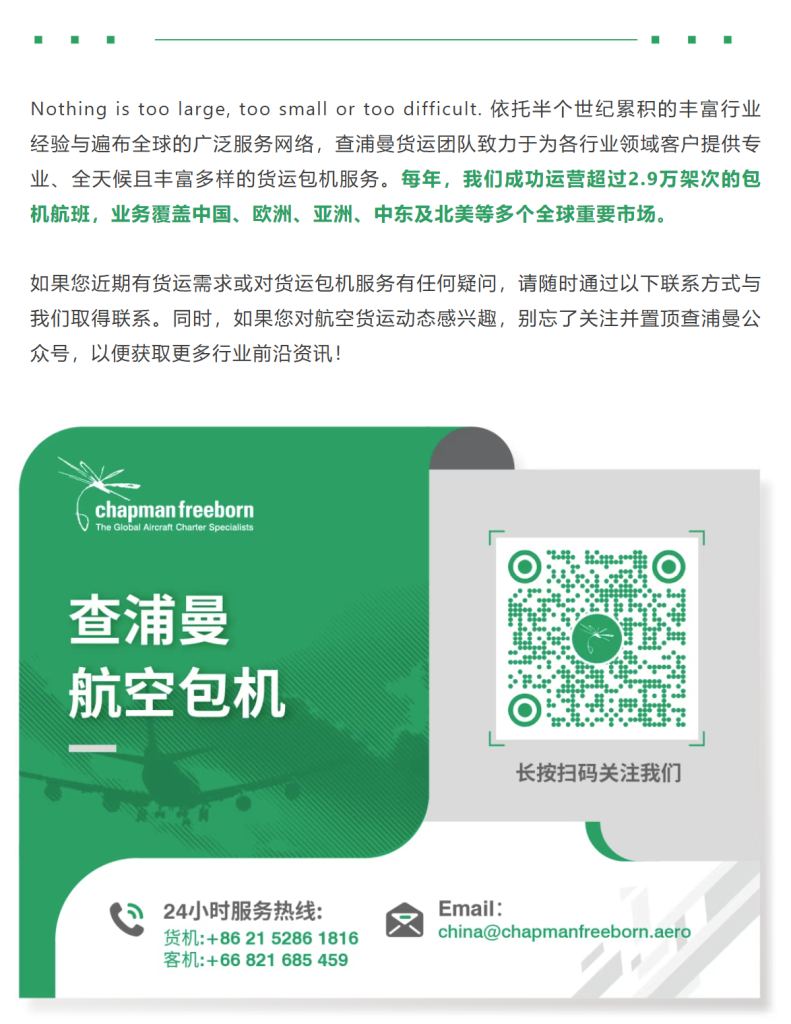 Nothing is too large, too small or too difficult. 依托半个世纪累积的丰富行业经验与遍布全球的广泛服务网络，查浦曼货运团队致力于为各行业领域客户提供专业、全天候且丰富多样的货运包机服务。每年，我们成功运营超过2.9万架次的包机航班，业务覆盖中国、欧洲、亚洲、中东及北美等多个全球重要市场。

如果您近期有货运需求或对货运包机服务有任何疑问，请随时通过以下联系方式与我们取得联系。同时，如果您对航空货运动态感兴趣，别忘了关注并置顶查浦曼公众号，以便获取更多行业前沿资讯！

chapman freeborn
The Global Aircraft Charter Specialists

查浦曼
航空包机

长按扫码关注我们

24小时服务热线:
货机:+86 21 5286 1816
客机:+66 821 685 459

Email:
china@chapmanfreeborn.aero